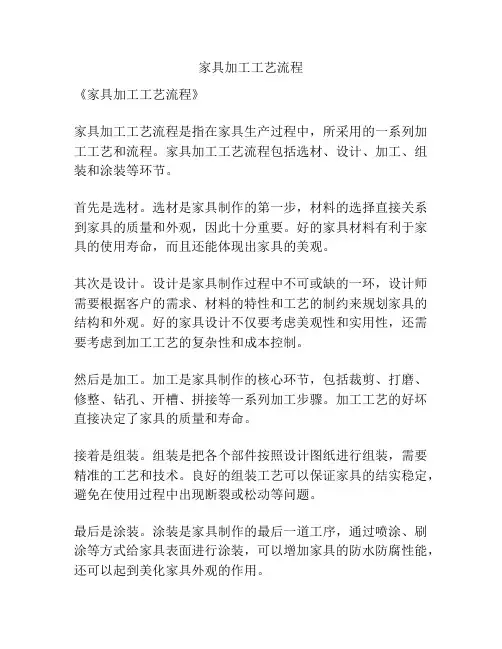 家具加工工艺流程

《家具加工工艺流程》

家具加工工艺流程是指在家具生产过程中，所采用的一系列加工工艺和流程。家具加工工艺流程包括选材、设计、加工、组装和涂装等环节。

首先是选材。选材是家具制作的第一步，材料的选择直接关系到家具的质量和外观，因此十分重要。好的家具材料有利于家具的使用寿命，而且还能体现出家具的美观。

其次是设计。设计是家具制作过程中不可或缺的一环，设计师需要根据客户的需求、材料的特性和工艺的制约来规划家具的结构和外观。好的家具设计不仅要考虑美观性和实用性，还需要考虑到加工工艺的复杂性和成本控制。

然后是加工。加工是家具制作的核心环节，包括裁剪、打磨、修整、钻孔、开槽、拼接等一系列加工步骤。加工工艺的好坏直接决定了家具的质量和寿命。

接着是组装。组装是把各个部件按照设计图纸进行组装，需要精准的工艺和技术。良好的组装工艺可以保证家具的结实稳定，避免在使用过程中出现断裂或松动等问题。

最后是涂装。涂装是家具制作的最后一道工序，通过喷涂、刷涂等方式给家具表面进行涂装，可以增加家具的防水防腐性能，还可以起到美化家具外观的作用。